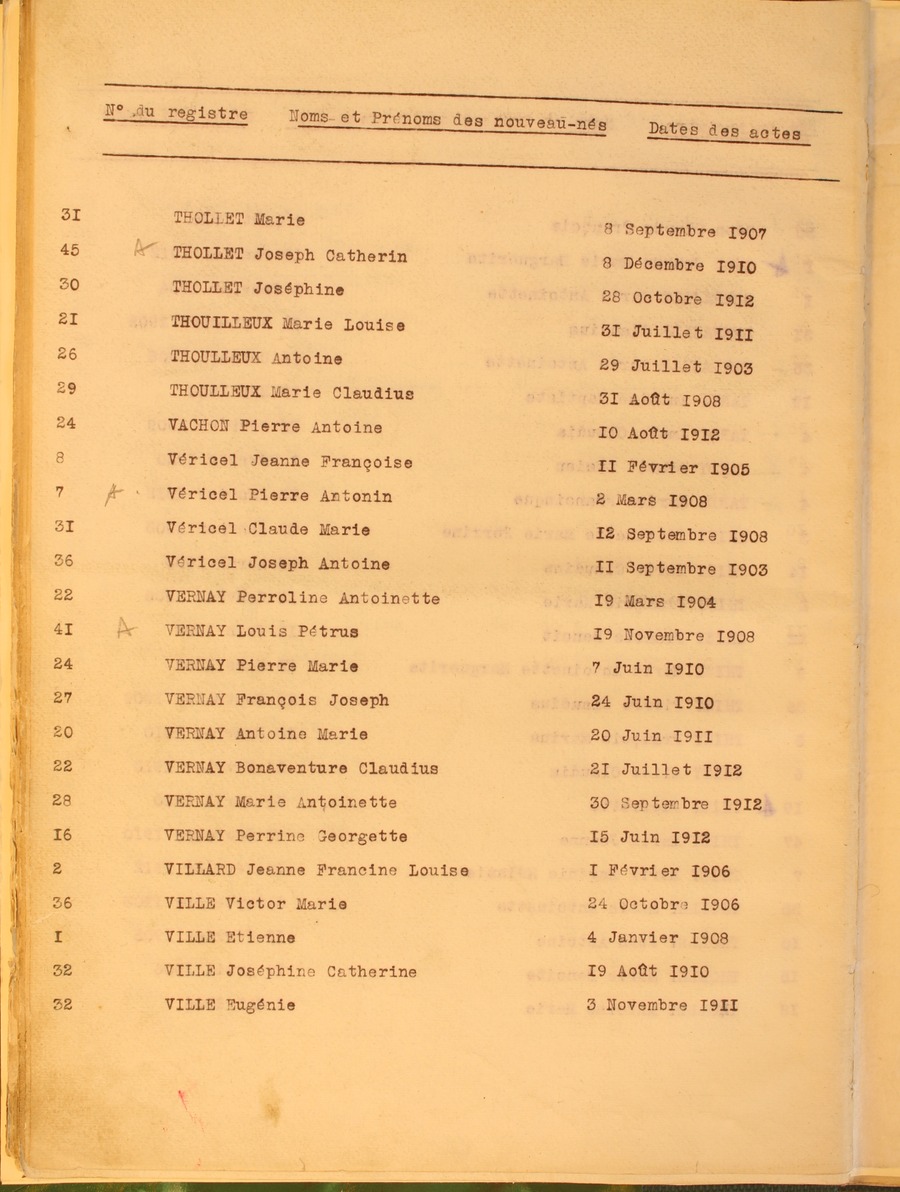 | N° du registre | Noms et Prénoms des nouveau-nés | Dates des actes |
|---|---|---|
| 3I | THOLLET Marie | 8 Septembre I907 |
| 45 | A THOLLET Joseph Catherin | 8 Décembre I9I0 |
| 30 | THOLLET Joséphine | 28 Octobre I9I2 |
| 2I | THOUILLEUX Marie Louise | 3I Juillet I9II |
| 26 | THOULLEUX Antoine | 29 Juillet I903 |
| 29 | THOULLEUX Marie Claudius | 3I Août I908 |
| 24 | VACHON Pierre Antoine | I0 Août I9I2 |
| 8 | Véricel Jeanne Françoise | II Février I905 |
| 7 | A Véricel Pierre Antonin | 2 Mars I908 |
| 3I | Véricel Claude Marie | I2 Septembre I908 |
| 36 | Véricel Joseph Antoine | II Septembre I903 |
| 22 | VERNAY Perroline Antoinette | I9 Mars I904 |
| 4I | A VERNAY Louis Pétrus | I9 Novembre I908 |
| 24 | VERNAY Pierre Marie | 7 Juin I9I0 |
| 27 | VERNAY François Joseph | 24 Juin I9I0 |
| 20 | VERNAY Antoine Marie | 20 Juin I9II |
| 22 | VERNAY Bonaventure Claudius | 2I Juillet I9I2 |
| 28 | VERNAY Marie Antoinette | 30 Septembre I9I2 |
| I6 | VERNAY Perrine Georgette | I5 Juin I9I2 |
| 2 | VILLARD Jeanne Francine Louise | I Février I906 |
| 36 | VILLE Victor Marie | 24 Octobre I906 |
| I | VILLE Etienne | 4 Janvier I908 |
| 32 | VILLE Joséphine Catherine | I9 Août I9I0 |
| 32 | VILLE Eugénie | 3 Novembre I9II |